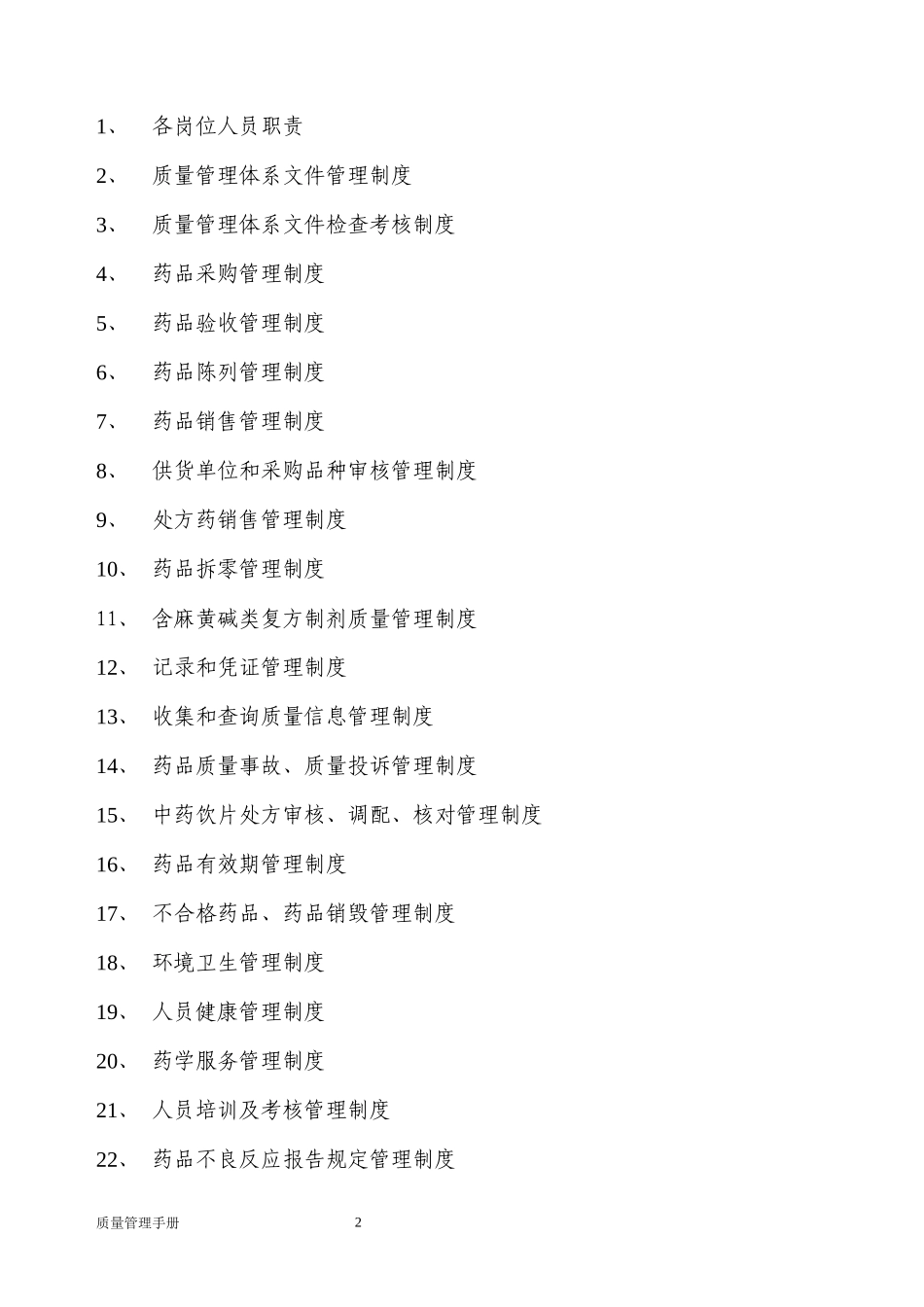 1、 各岗位人员职责

2、 质量管理体系文件管理制度

3、 质量管理体系文件检查考核制度

4、 药品采购管理制度

5、 药品验收管理制度

6、 药品陈列管理制度

7、 药品销售管理制度

8、 供货单位和采购品种审核管理制度

9、 处方药销售管理制度

10、 药品拆零管理制度

11、 含麻黄碱类复方制剂质量管理制度

12、 记录和凭证管理制度

13、 收集和查询质量信息管理制度

14、 药品质量事故、质量投诉管理制度

15、 中药饮片处方审核、调配、核对管理制度

16、 药品有效期管理制度

17、 不合格药品、药品销毁管理制度

18、 环境卫生管理制度

19、 人员健康管理制度

20、 药学服务管理制度

21、 人员培训及考核管理制度

22、 药品不良反应报告规定管理制度

质量管理手册 2